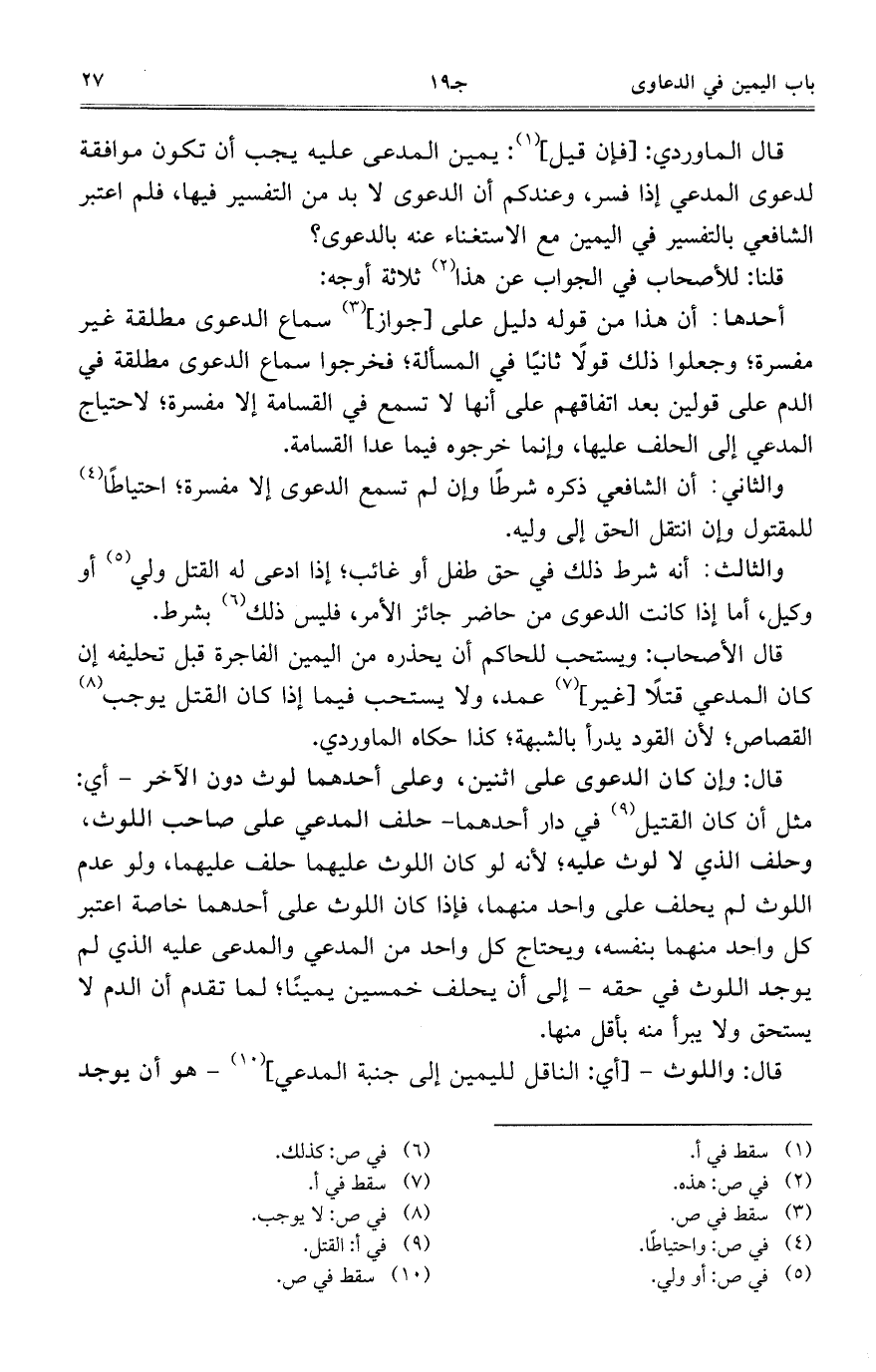 باب اليمين في الدعاوى جـ١٩ ٢٧

قال الماوردي: [فإن قيل]$^{(١)}$: يمين المدعى عليه يجب أن تكون موافقة لدعوى المدعي إذا فسر، وعندكم أن الدعوى لا بد من التفسير فيها، فلم اعتبر الشافعي بالتفسير في اليمين مع الاستغناء عنه بالدعوى؟

قلنا: للأصحاب في الجواب عن هذا$^{(٢)}$ ثلاثة أوجه:

أحدها: أن هذا من قوله دليل على [جواز]$^{(٣)}$ سماع الدعوى مطلقة غير مفسرة؛ وجعلوا ذلك قولًا ثانيًا في المسألة؛ فخرجوا سماع الدعوى مطلقة في الدم على قولين بعد اتفاقهم على أنها لا تسمع في القسامة إلا مفسرة؛ لاحتياج المدعي إلى الحلف عليها، وإنما خرجوه فيما عدا القسامة.

والثاني: أن الشافعي ذكره شرطًا وإن لم تسمع الدعوى إلا مفسرة؛ احتياطًا$^{(٤)}$ للمقتول وإن انتقل الحق إلى وليه.

والثالث: أنه شرط ذلك في حق طفل أو غائب؛ إذا ادعى له القتل ولي$^{(٥)}$ أو وكيل، أما إذا كانت الدعوى من حاضر جائز الأمر، فليس ذلك$^{(٦)}$ بشرط.

قال الأصحاب: ويستحب للحاكم أن يحذره من اليمين الفاجرة قبل تحليفه إن كان المدعي قتلًا [غير]$^{(٧)}$ عمد، ولا يستحب فيما إذا كان القتل يوجب$^{(٨)}$ القصاص؛ لأن القود يدرأ بالشبهة؛ كذا حكاه الماوردي.

قال: وإن كان الدعوى على اثنين، وعلى أحدهما لوث دون الآخر - أي: مثل أن كان القتيل$^{(٩)}$ في دار أحدهما- حلف المدعي على صاحب اللوث، وحلف الذي لا لوث عليه؛ لأنه لو كان اللوث عليهما حلف عليهما، ولو عدم اللوث لم يحلف على واحد منهما، فإذا كان اللوث على أحدهما خاصة اعتبر كل واحد منهما بنفسه، ويحتاج كل واحد من المدعي والمدعى عليه الذي لم يوجد اللوث في حقه - إلى أن يحلف خمسين يمينًا؛ لما تقدم أن الدم لا يستحق ولا يبرأ منه بأقل منها.

قال: واللوث - [أي: الناقل لليمين إلى جنبة المدعي]$^{(١٠)}$ - هو أن يوجد

(١) سقط في أ.
(٢) في ص: هذه.
(٣) سقط في ص.
(٤) في ص: واحتياطًا.
(٥) في ص: أو ولي.

(٦) في ص: كذلك.
(٧) سقط في أ.
(٨) في ص: لا يوجب.
(٩) في أ: القتل.
(١٠) سقط في ص.